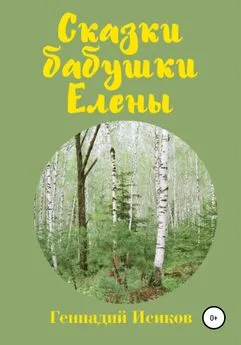 Сказки бабушки Елены

Геннадий Исиков

0+